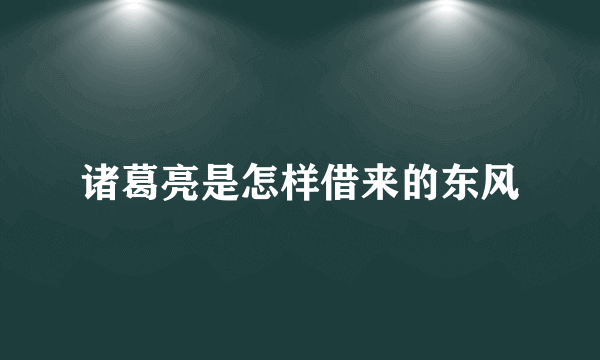 诸葛亮是怎样借来的东风